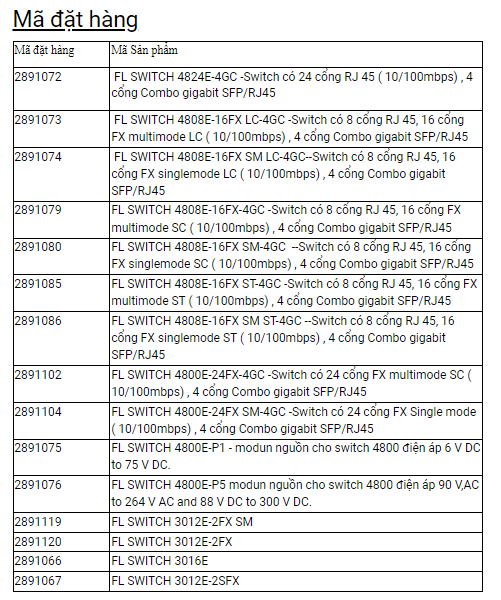 Mã đặt hàng

| Mã đặt hàng | Mã Sản phẩm |
|---|---|
| 2891072 | FL SWITCH 4824E-4GC -Switch có 24 cổng RJ 45 ( 10/100mbps) , 4 cổng Combo gigabit SFP/RJ45 |
| 2891073 | FL SWITCH 4808E-16FX LC-4GC -Switch có 8 cổng RJ 45, 16 cổng FX multimode LC ( 10/100mbps) , 4 cổng Combo gigabit SFP/RJ45 |
| 2891074 | FL SWITCH 4808E-16FX SM LC-4GC--Switch có 8 cổng RJ 45, 16 cổng FX singlemode LC ( 10/100mbps) , 4 cổng Combo gigabit SFP/RJ45 |
| 2891079 | FL SWITCH 4808E-16FX-4GC -Switch có 8 cổng RJ 45, 16 cổng FX multimode SC ( 10/100mbps) , 4 cổng Combo gigabit SFP/RJ45 |
| 2891080 | FL SWITCH 4808E-16FX SM-4GC --Switch có 8 cổng RJ 45, 16 cổng FX singlemode SC ( 10/100mbps) , 4 cổng Combo gigabit SFP/RJ45 |
| 2891085 | FL SWITCH 4808E-16FX ST-4GC -Switch có 8 cổng RJ 45, 16 cổng FX multimode ST ( 10/100mbps) , 4 cổng Combo gigabit SFP/RJ45 |
| 2891086 | FL SWITCH 4808E-16FX SM ST-4GC --Switch có 8 cổng RJ 45, 16 cổng FX singlemode ST ( 10/100mbps) , 4 cổng Combo gigabit SFP/RJ45 |
| 2891102 | FL SWITCH 4800E-24FX-4GC -Switch có 24 cổng FX multimode SC ( 10/100mbps) , 4 cổng Combo gigabit SFP/RJ45 |
| 2891104 | FL SWITCH 4800E-24FX SM-4GC -Switch có 24 cổng FX Single mode ( 10/100mbps) , 4 cổng Combo gigabit SFP/RJ45 |
| 2891075 | FL SWITCH 4800E-P1 - modun nguồn cho switch 4800 điện áp 6 V DC to 75 V DC. |
| 2891076 | FL SWITCH 4800E-P5 modun nguồn cho switch 4800 điện áp 90 V,AC to 264 V AC and 88 V DC to 300 V DC. |
| 2891119 | FL SWITCH 3012E-2FX SM |
| 2891120 | FL SWITCH 3012E-2FX |
| 2891066 | FL SWITCH 3016E |
| 2891067 | FL SWITCH 3012E-2SFX |